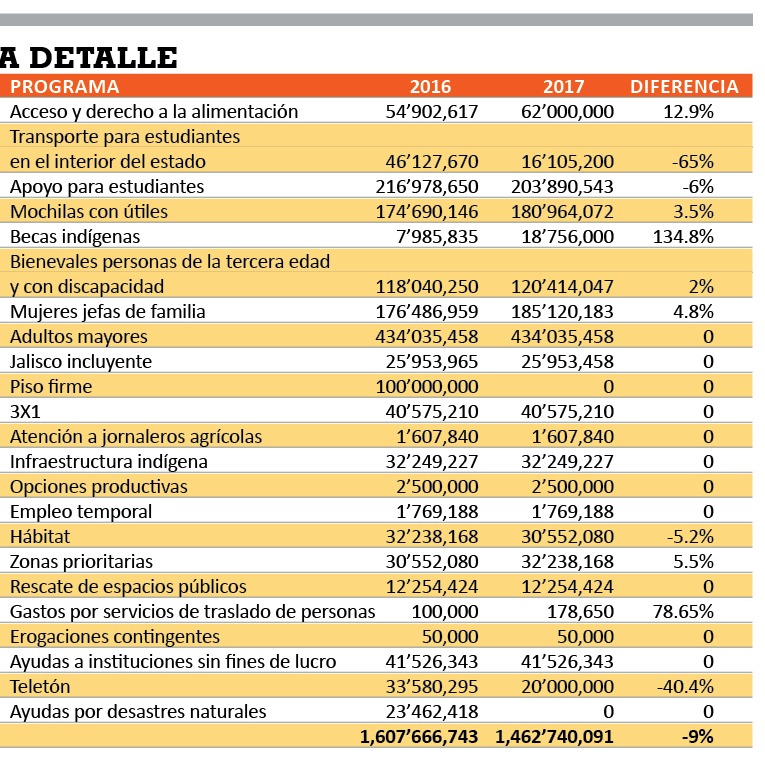 A DETALLE

| PROGRAMA | 2016 | 2017 | DIFERENCIA |
|---|---|---|---|
| Acceso y derecho a la alimentación | 54’902,617 | 62’000,000 | 12.9% |
| Transporte para estudiantes en el interior del estado | 46’127,670 | 16’105,200 | -65% |
| Apoyo para estudiantes | 216’978,650 | 203’890,543 | -6% |
| Mochilas con útiles | 174’690,146 | 180’964,072 | 3.5% |
| Becas indígenas | 7’985,835 | 18’756,000 | 134.8% |
| Bienevales personas de la tercera edad y con discapacidad | 118’040,250 | 120’414,047 | 2% |
| Mujeres jefas de familia | 176’486,959 | 185’120,183 | 4.8% |
| Adultos mayores | 434’035,458 | 434’035,458 | 0 |
| Jalisco incluyente | 25’953,965 | 25’953,458 | 0 |
| Piso firme | 100’000,000 | 0 | 0 |
| 3X1 | 40’575,210 | 40’575,210 | 0 |
| Atención a jornaleros agrícolas | 1’607,840 | 1’607,840 | 0 |
| Infraestructura indígena | 32’249,227 | 32’249,227 | 0 |
| Opciones productivas | 2’500,000 | 2’500,000 | 0 |
| Empleo temporal | 1’769,188 | 1’769,188 | 0 |
| Hábitat | 32’238,168 | 30’552,080 | -5.2% |
| Zonas prioritarias | 30’552,080 | 32’238,168 | 5.5% |
| Rescate de espacios públicos | 12’254,424 | 12’254,424 | 0 |
| Gastos por servicios de traslado de personas | 100,000 | 178,650 | 78.65% |
| Erogaciones contingentes | 50,000 | 50,000 | 0 |
| Ayudas a instituciones sin fines de lucro | 41’526,343 | 41’526,343 | 0 |
| Teletón | 33’580,295 | 20’000,000 | -40.4% |
| Ayudas por desastres naturales | 23’462,418 | 0 | 0 |
|  | 1,607’666,743 | 1,462’740,091 | -9% |